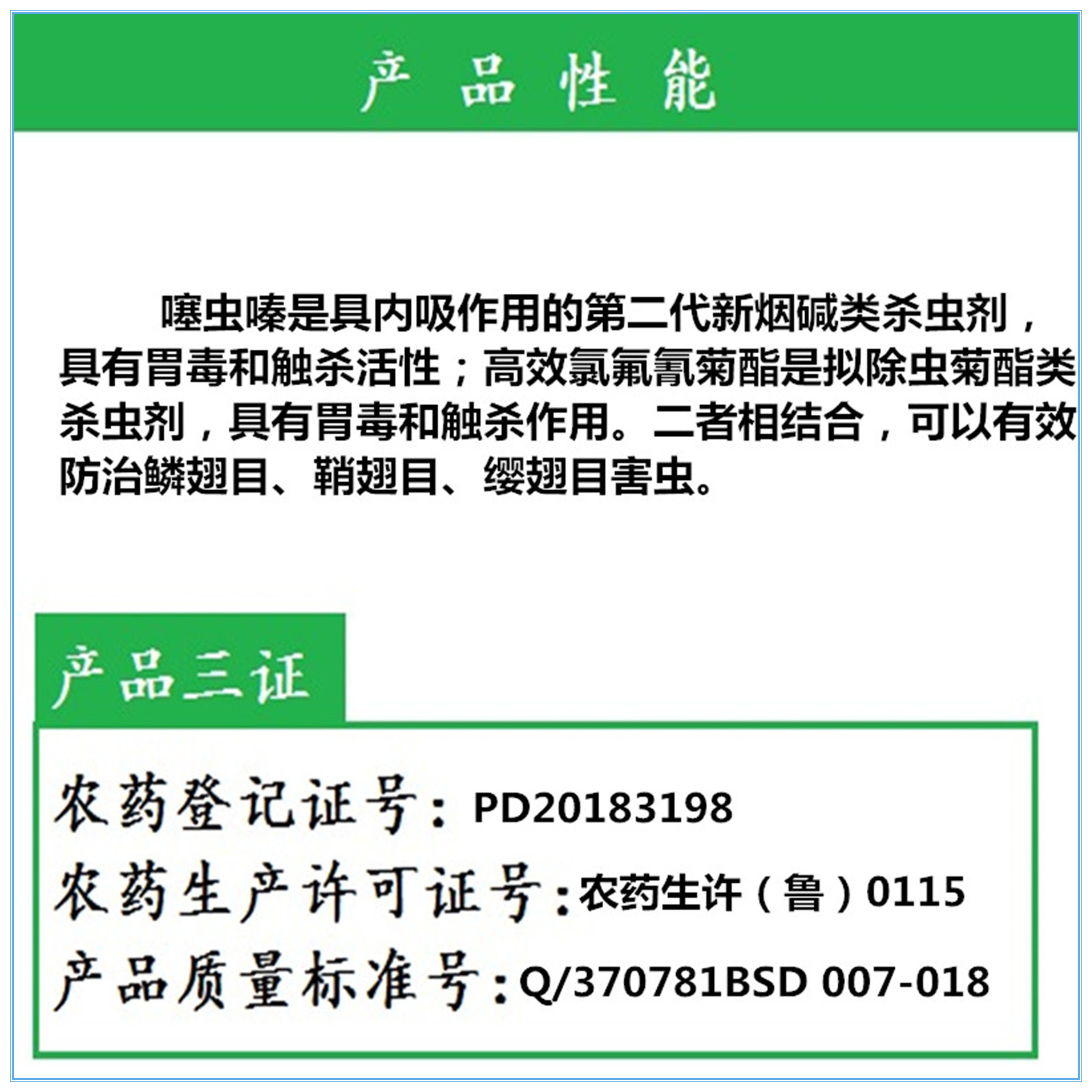 产 品 性 能

噻虫嗪是具内吸作用的第二代新烟碱类杀虫剂，具有胃毒和触杀活性；高效氯氟氰菊酯是拟除虫菊酯类杀虫剂，具有胃毒和触杀作用。二者相结合，可以有效防治鳞翅目、鞘翅目、缨翅目害虫。

产品三证

农药登记证号：PD20183198
农药生产许可证号：农药生许（鲁）0115
产品质量标准号：Q/370781BSD 007-018